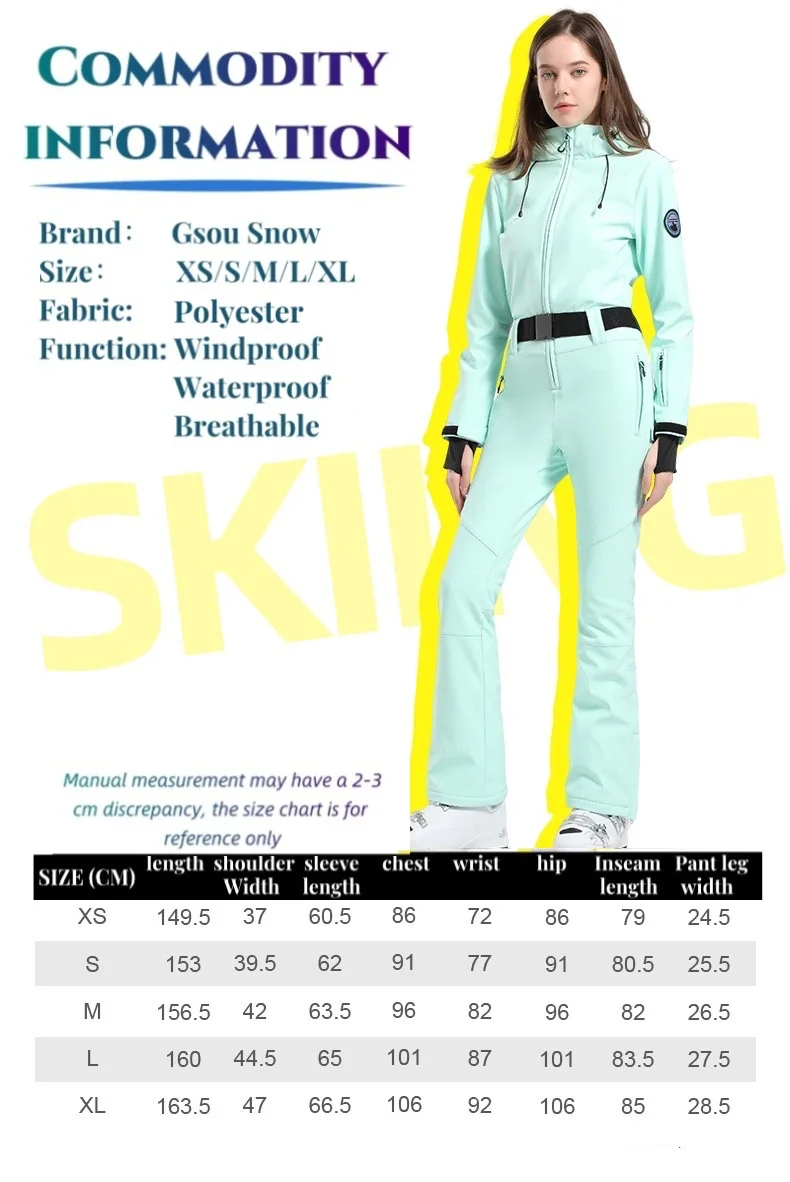 COMMODITY INFORMATION

Brand: Gsou Snow
Size: XS/S/M/L/XL
Fabric: Polyester
Function: Windproof
Waterproof
Breathable

SKIING

Manual measurement may have a 2-3 cm discrepancy, the size chart is for reference only

| SIZE (CM) | length | shoulder Width | sleeve length | chest | wrist | hip | Inseam length | Pant leg width |
|---|---|---|---|---|---|---|---|---|
| XS | 149.5 | 37 | 60.5 | 86 | 72 | 86 | 79 | 24.5 |
| S | 153 | 39.5 | 62 | 91 | 77 | 91 | 80.5 | 25.5 |
| M | 156.5 | 42 | 63.5 | 96 | 82 | 96 | 82 | 26.5 |
| L | 160 | 44.5 | 65 | 101 | 87 | 101 | 83.5 | 27.5 |
| XL | 163.5 | 47 | 66.5 | 106 | 92 | 106 | 85 | 28.5 |